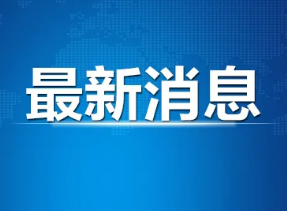 最新消息